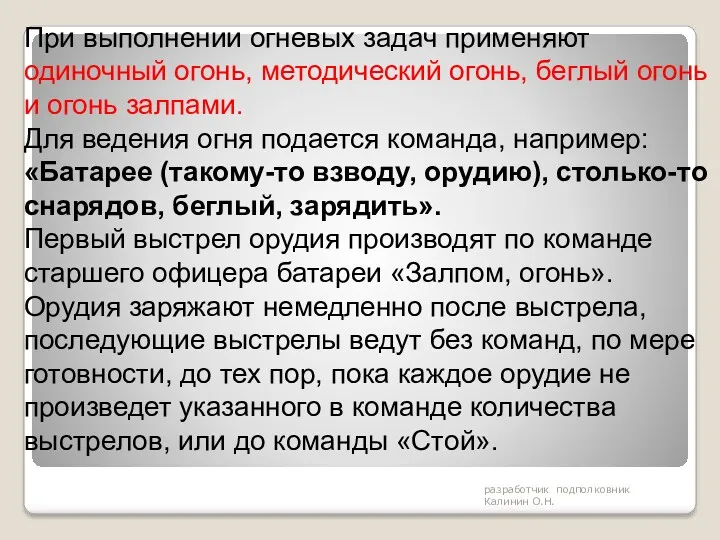 При выполнении огневых задач применяют одиночный огонь, методический огонь, беглый огонь и огонь залпами.
Для ведения огня подается команда, например: «Батарее (такому-то взводу, орудию), столько-то снарядов, беглый, зарядить».
Первый выстрел орудия производят по команде старшего офицера батареи «Залпом, огонь».
Орудия заряжают немедленно после выстрела, последующие выстрелы ведут без команд, по мере готовности, до тех пор, пока каждое орудие не произведет указанного в команде количества выстрелов, или до команды «Стой».

разработчик подполковник Калинин О.Н.